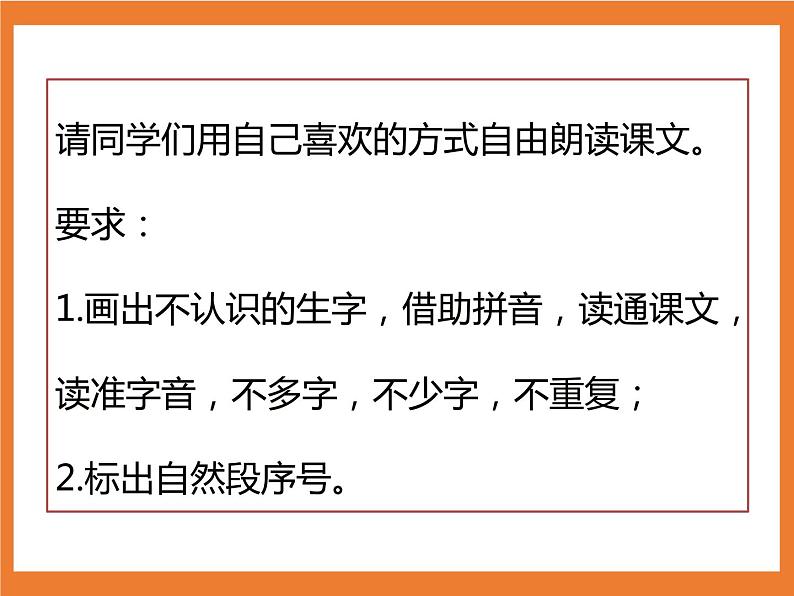 请同学们用自己喜欢的方式自由朗读课文。

要求：

1.画出不认识的生字，借助拼音，读通课文，读准字音，不多字，不少字，不重复；

2.标出自然段序号。